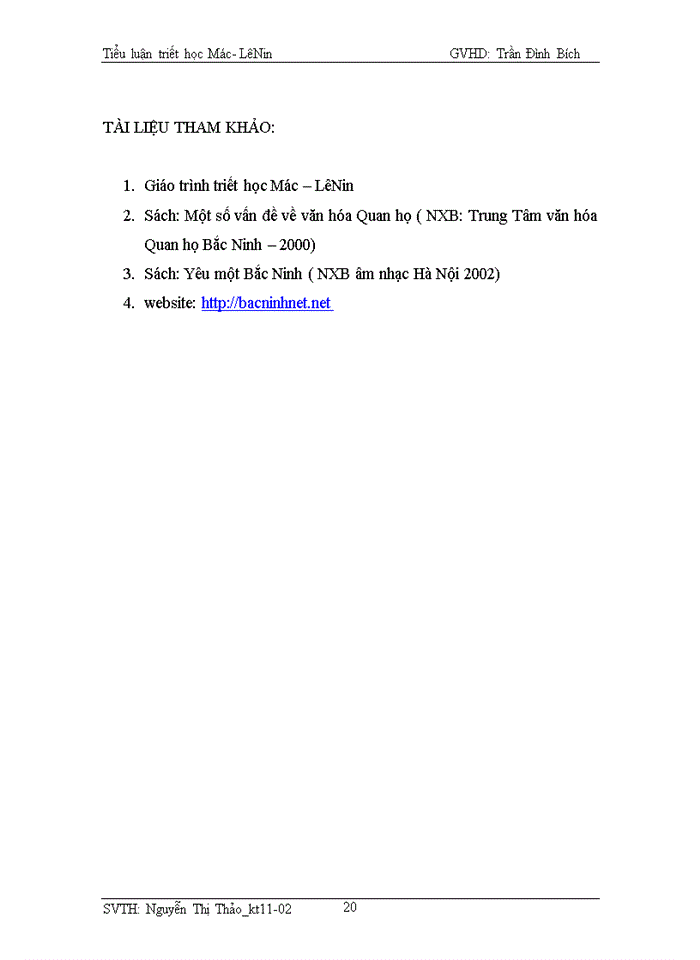 Tiểu luận triết học Mác- LêNin GVHD: Trần Đình Bích

TÀI LIỆU THAM KHẢO:

1. Giáo trình triết học Mác – LêNin
2. Sách: Một số vấn đề về văn hóa Quan họ ( NXB: Trung Tâm văn hóa Quan họ Bắc Ninh – 2000)
3. Sách: Yêu một Bắc Ninh ( NXB âm nhạc Hà Nội 2002)
4. website: http://bacninhnet.net

SVTH: Nguyễn Thị Thảo_kt11-02 20